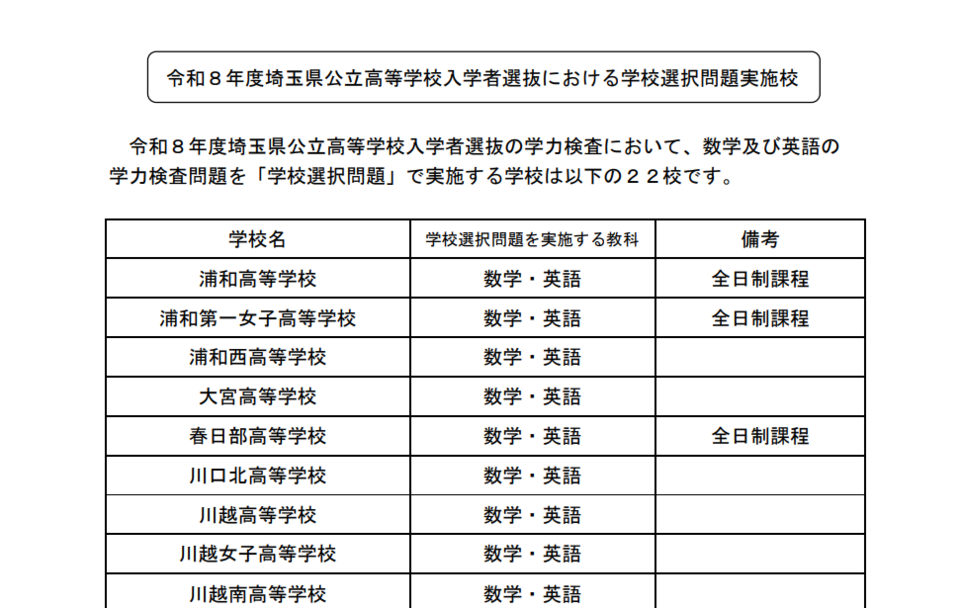 令和８年度埼玉県公立高等学校入学者選抜における学校選択問題実施校

令和８年度埼玉県公立高等学校入学者選抜の学力検査において、数学及び英語の学力検査問題を「学校選択問題」で実施する学校は以下の２２校です。

| 学校名 | 学校選択問題を実施する教科 | 備考 |
|---|---|---|
| 浦和高等学校 | 数学・英語 | 全日制課程 |
| 浦和第一女子高等学校 | 数学・英語 | 全日制課程 |
| 浦和西高等学校 | 数学・英語 | |
| 大宮高等学校 | 数学・英語 | |
| 春日部高等学校 | 数学・英語 | 全日制課程 |
| 川口北高等学校 | 数学・英語 | |
| 川越高等学校 | 数学・英語 | |
| 川越女子高等学校 | 数学・英語 | |
| 川越南高等学校 | 数学・英語 | |